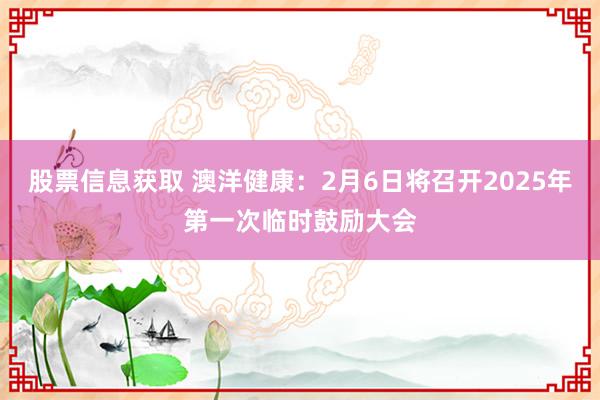 股票信息获取 澳洋健康：2月6日将召开2025年第一次临时鼓励大会